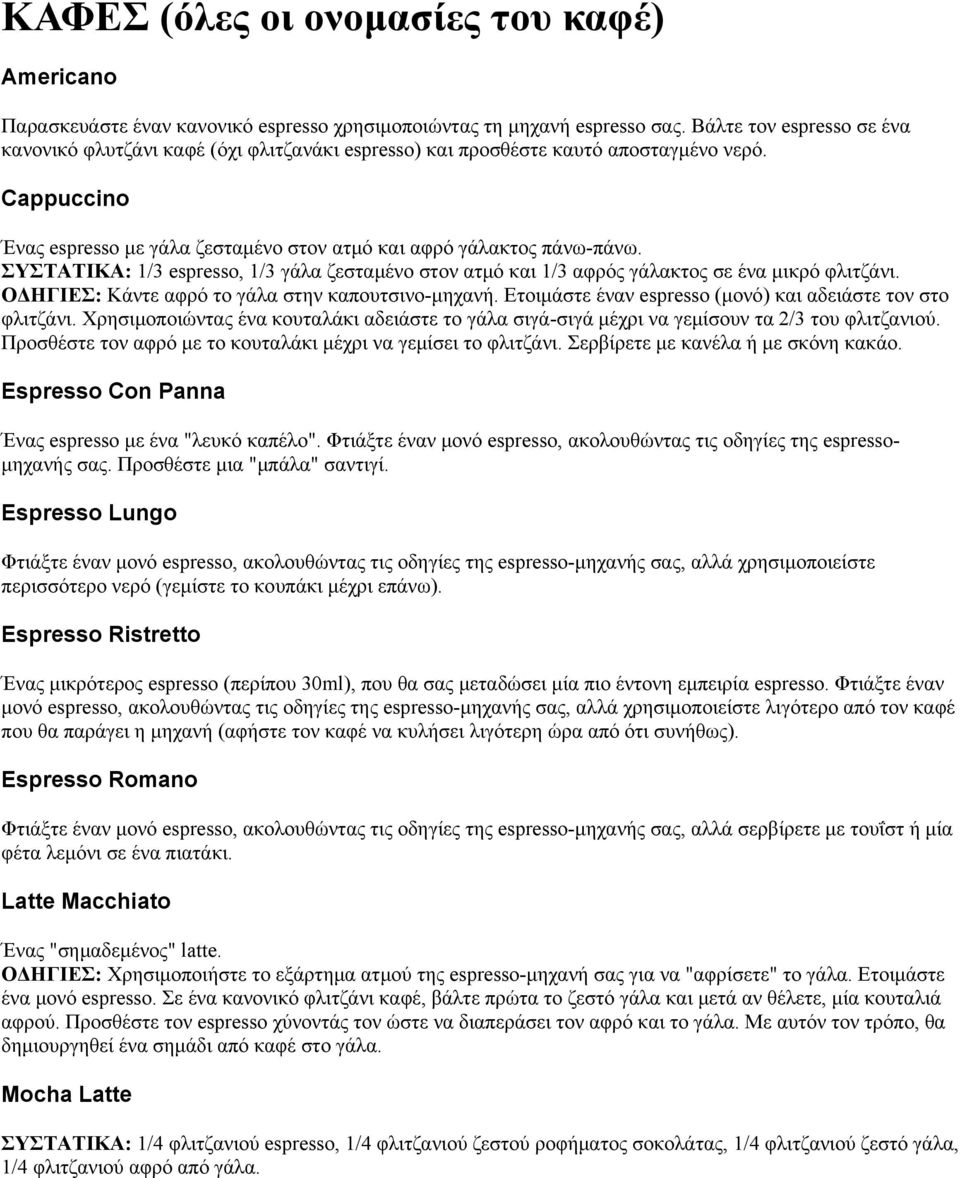 ΚΑΦΕΣ (όλες οι ονομασίες του καφέ)

Americano

Παρασκευάστε έναν κανονικό espresso χρησιμοποιώντας τη μηχανή espresso σας. Βάλτε τον espresso σε ένα κανονικό φλυτζάνι καφέ (όχι φλιτζανάκι espresso) και προσθέστε καυτό αποσταγμένο νερό.

Cappuccino

Ένας espresso με γάλα ζεσταμένο στον ατμό και αφρό γάλακτος πάνω-πάνω.
ΣΥΣΤΑΤΙΚΑ: 1/3 espresso, 1/3 γάλα ζεσταμένο στον ατμό και 1/3 αφρός γάλακτος σε ένα μικρό φλιτζάνι.
ΟΔΗΓΙΕΣ: Κάντε αφρό το γάλα στην καπουτσινο-μηχανή. Ετοιμάστε έναν espresso (μονό) και αδειάστε τον στο φλιτζάνι. Χρησιμοποιώντας ένα κουταλάκι αδειάστε το γάλα σιγά-σιγά μέχρι να γεμίσουν τα 2/3 του φλιτζανιού. Προσθέστε τον αφρό με το κουταλάκι μέχρι να γεμίσει το φλιτζάνι. Σερβίρετε με κανέλα ή με σκόνη κακάο.

Espresso Con Panna

Ένας espresso με ένα "λευκό καπέλο". Φτιάξτε έναν μονό espresso, ακολουθώντας τις οδηγίες της espresso-μηχανής σας. Προσθέστε μια "μπάλα" σαντιγί.

Espresso Lungo

Φτιάξτε έναν μονό espresso, ακολουθώντας τις οδηγίες της espresso-μηχανής σας, αλλά χρησιμοποιείστε περισσότερο νερό (γεμίστε το κουπάκι μέχρι επάνω).

Espresso Ristretto

Ένας μικρότερος espresso (περίπου 30ml), που θα σας μεταδώσει μία πιο έντονη εμπειρία espresso. Φτιάξτε έναν μονό espresso, ακολουθώντας τις οδηγίες της espresso-μηχανής σας, αλλά χρησιμοποιείστε λιγότερο από τον καφέ που θα παράγει η μηχανή (αφήστε τον καφέ να κυλήσει λιγότερη ώρα από ότι συνήθως).

Espresso Romano

Φτιάξτε έναν μονό espresso, ακολουθώντας τις οδηγίες της espresso-μηχανής σας, αλλά σερβίρετε με τουΐστ ή μία φέτα λεμόνι σε ένα πιατάκι.

Latte Macchiato

Ένας "σημαδεμένος" latte.
ΟΔΗΓΙΕΣ: Χρησιμοποιήστε το εξάρτημα ατμού της espresso-μηχανή σας για να "αφρίσετε" το γάλα. Ετοιμάστε ένα μονό espresso. Σε ένα κανονικό φλιτζάνι καφέ, βάλτε πρώτα το ζεστό γάλα και μετά αν θέλετε, μία κουταλιά αφρού. Προσθέστε τον espresso χύνοντάς τον ώστε να διαπεράσει τον αφρό και το γάλα. Με αυτόν τον τρόπο, θα δημιουργηθεί ένα σημάδι από καφέ στο γάλα.

Mocha Latte

ΣΥΣΤΑΤΙΚΑ: 1/4 φλιτζανιού espresso, 1/4 φλιτζανιού ζεστού ροφήματος σοκολάτας, 1/4 φλιτζανιού ζεστό γάλα, 1/4 φλιτζανιού αφρό από γάλα.